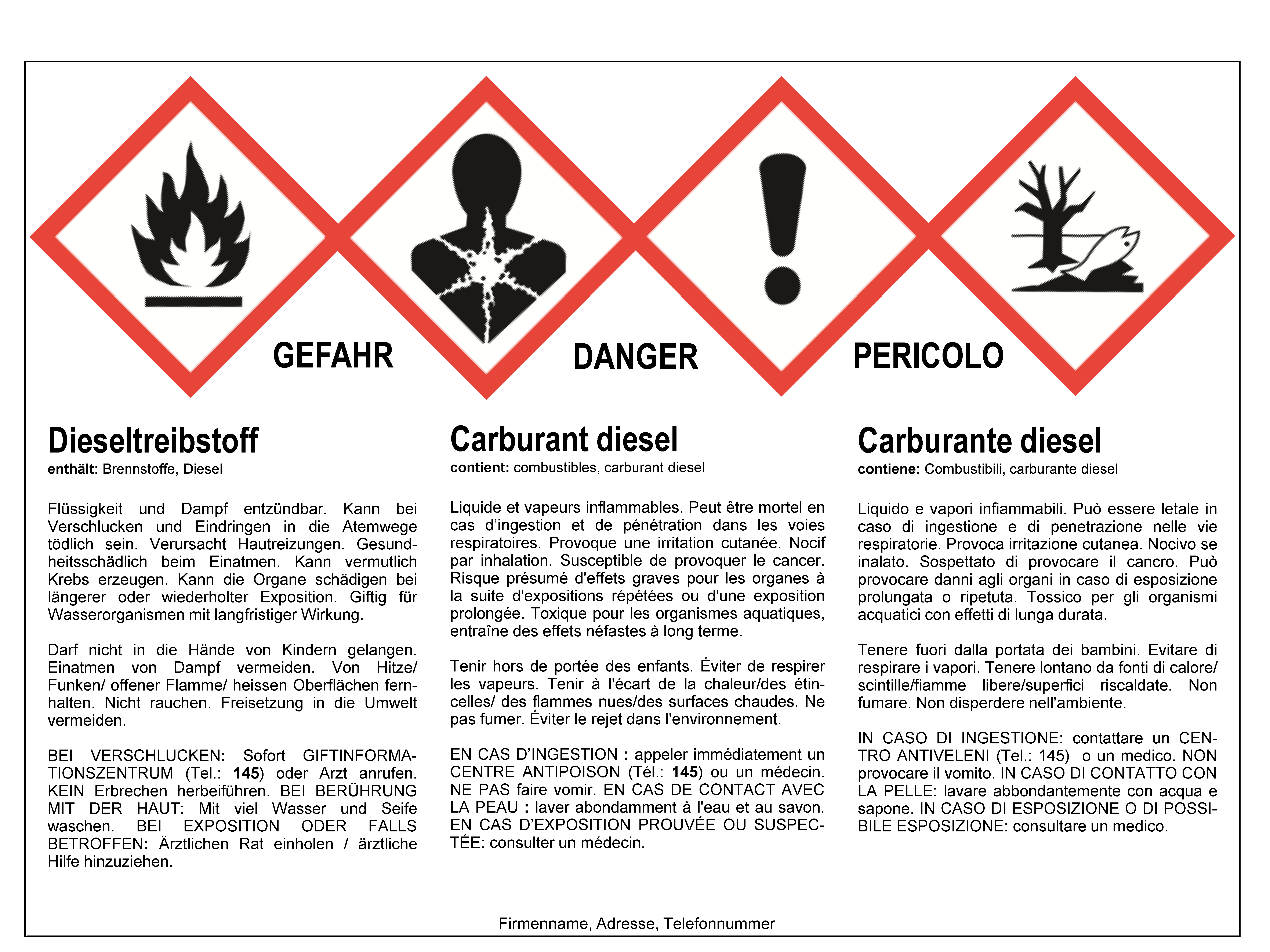 GEFAHR

DANGER

PERICOLO

Dieseltreibstoff
enthält: Brennstoffe, Diesel

Flüssigkeit und Dampf entzündbar. Kann bei Verschlucken und Eindringen in die Atemwege tödlich sein. Verursacht Hautreizungen. Gesundheitsschädlich beim Einatmen. Kann vermutlich Krebs erzeugen. Kann die Organe schädigen bei längerer oder wiederholter Exposition. Giftig für Wasserorganismen mit langfristiger Wirkung.

Darf nicht in die Hände von Kindern gelangen. Einatmen von Dampf vermeiden. Von Hitze/ Funken/ offener Flamme/ heissen Oberflächen fernhalten. Nicht rauchen. Freisetzung in die Umwelt vermeiden.

BEI VERSCHLUCKEN: Sofort GIFTINFORMATIONSZENTRUM (Tel.: 145) oder Arzt anrufen. KEIN Erbrechen herbeiführen. BEI BERÜHRUNG MIT DER HAUT: Mit viel Wasser und Seife waschen. BEI EXPOSITION ODER FALLS BETROFFEN: Ärztlichen Rat einholen / ärztliche Hilfe hinzuziehen.

Carburant diesel
contient: combustibles, carburant diesel

Liquide et vapeurs inflammables. Peut être mortel en cas d'ingestion et de pénétration dans les voies respiratoires. Provoque une irritation cutanée. Nocif par inhalation. Susceptible de provoquer le cancer. Risque présumé d'effets graves pour les organes à la suite d'expositions répétées ou d'une exposition prolongée. Toxique pour les organismes aquatiques, entraîne des effets néfastes à long terme.

Tenir hors de portée des enfants. Éviter de respirer les vapeurs. Tenir à l'écart de la chaleur/des étincelles/ des flammes nues/des surfaces chaudes. Ne pas fumer. Éviter le rejet dans l'environnement.

EN CAS D'INGESTION : appeler immédiatement un CENTRE ANTIPOISON (Tél.: 145) ou un médecin. NE PAS faire vomir. EN CAS DE CONTACT AVEC LA PEAU : laver abondamment à l'eau et au savon. EN CAS D'EXPOSITION PROUVÉE OU SUSPECTÉE: consulter un médecin.

Carburante diesel
contiene: Combustibili, carburante diesel

Liquido e vapori infiammabili. Può essere letale in caso di ingestione e di penetrazione nelle vie respiratorie. Provoca irritazione cutanea. Nocivo se inalato. Sospettato di provocare il cancro. Può provocare danni agli organi in caso di esposizione prolungata o ripetuta. Tossico per gli organismi acquatici con effetti di lunga durata.

Tenere fuori dalla portata dei bambini. Evitare di respirare i vapori. Tenere lontano da fonti di calore/ scintille/fiamme libere/superfici riscaldate. Non fumare. Non disperdere nell'ambiente.

IN CASO DI INGESTIONE: contattare un CENTRO ANTIVELENI (Tel.: 145) o un medico. NON provocare il vomito. IN CASO DI CONTATTO CON LA PELLE: lavare abbondantemente con acqua e sapone. IN CASO DI ESPOSIZIONE O DI POSSIBILE ESPOSIZIONE: consultare un medico.

Firmenname, Adresse, Telefonnummer